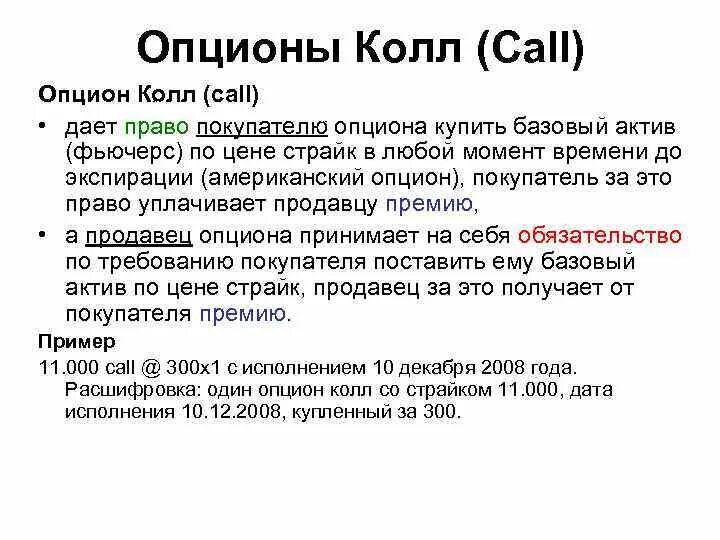 Опционы Колл (Call)

Опцион Колл (call)

• дает право покупателю опциона купить базовый актив (фьючерс) по цене страйк в любой момент времени до экспирации (американский опцион), покупатель за это право уплачивает продавцу премию,

• а продавец опциона принимает на себя обязательство по требованию покупателя поставить ему базовый актив по цене страйк, продавец за это получает от покупателя премию.

Пример

11.000 call @ 300x1 с исполнением 10 декабря 2008 года. Расшифровка: один опцион колл со страйком 11.000, дата исполнения 10.12.2008, купленный за 300.